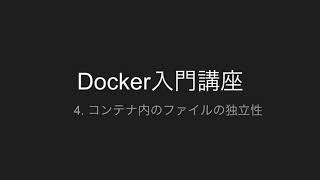 Docker入門講座

4. コンテナ内のファイルの独立性